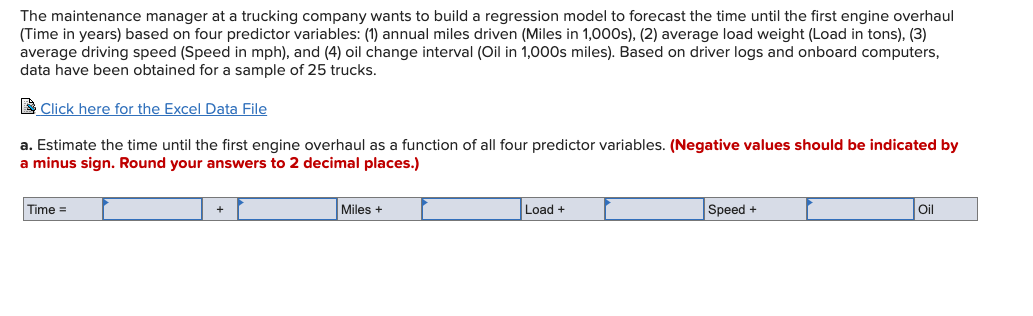 The maintenance manager at a trucking company wants to build a regression model to forecast the time until the first engine overhaul (Time in years) based on four predictor variables: (1) annual miles driven (Miles in 1,000s), (2) average load weight (Load in tons), (3) average driving speed (Speed in mph), and (4) oil change interval (Oil in 1,000s miles). Based on driver logs and onboard computers, data have been obtained for a sample of 25 trucks.

Click here for the Excel Data File

a. Estimate the time until the first engine overhaul as a function of all four predictor variables. (Negative values should be indicated by a minus sign. Round your answers to 2 decimal places.)

| Time = | | + | | Miles + | | Load + | | Speed + | | Oil |
|---|---|---|---|---|---|---|---|---|---|---|